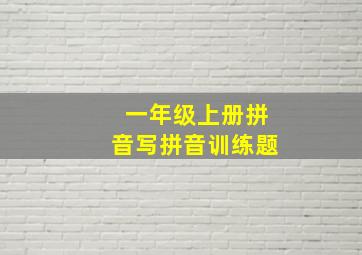 一年级上册拼音写拼音训练题